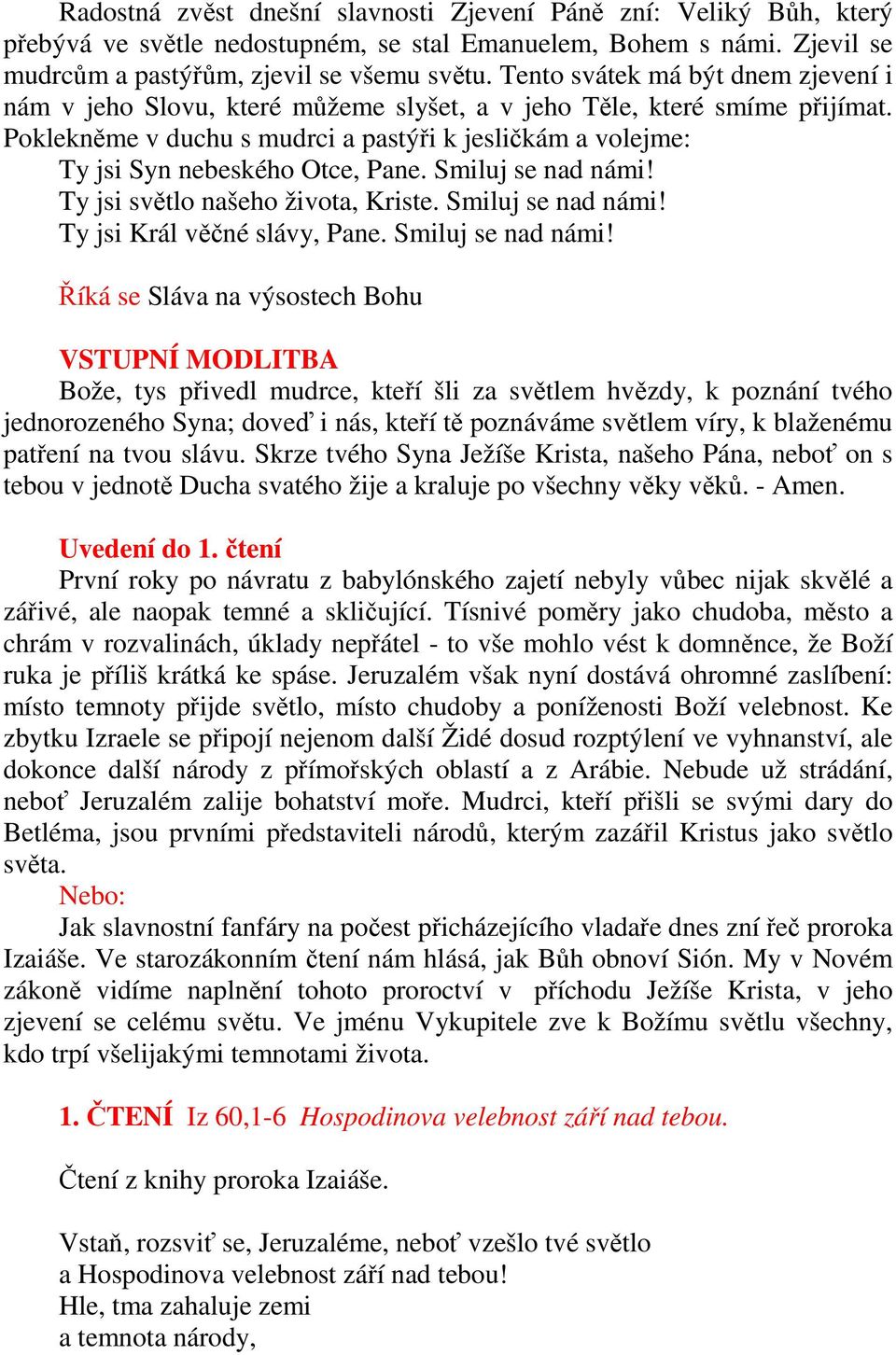 Radostná zvěst dnešní slavnosti Zjevení Páně zní: Veliký Bůh, který přebývá ve světle nedostupném, se stal Emanuelem, Bohem s námi. Zjevil se mudrcům a pastýřům, zjevil se všemu světu. Tento svátek má být dnem zjevení i nám v jeho Slovu, které můžeme slyšet, a v jeho Těle, které smíme přijímat. Poklekněme v duchu s mudrci a pastýři k jesličkám a volejme:
Ty jsi Syn nebeského Otce, Pane. Smiluj se nad námi!
Ty jsi světlo našeho života, Kriste. Smiluj se nad námi!
Ty jsi Král věčné slávy, Pane. Smiluj se nad námi!

Říká se Sláva na výsostech Bohu

VSTUPNÍ MODLITBA
Bože, tys přivedl mudrce, kteří šli za světlem hvězdy, k poznání tvého jednorozeného Syna; doveď i nás, kteří tě poznáváme světlem víry, k blaženému patření na tvou slávu. Skrze tvého Syna Ježíše Krista, našeho Pána, neboť on s tebou v jednotě Ducha svatého žije a kraluje po všechny věky věků. - Amen.

Uvedení do 1. čtení
První roky po návratu z babylónského zajetí nebyly vůbec nijak skvělé a zářivé, ale naopak temné a skličující. Tísnivé poměry jako chudoba, město a chrám v rozvalinách, úklady nepřátel - to vše mohlo vést k domněnce, že Boží ruka je příliš krátká ke spáse. Jeruzalém však nyní dostává ohromné zaslíbení: místo temnoty přijde světlo, místo chudoby a poníženosti Boží velebnost. Ke zbytku Izraele se připojí nejenom další Židé dosud rozptýlení ve vyhnanství, ale dokonce další národy z přímořských oblastí a z Arábie. Nebude už strádání, neboť Jeruzalém zalije bohatství moře. Mudrci, kteří přišli se svými dary do Betléma, jsou prvními představiteli národů, kterým zazářil Kristus jako světlo světa.
Nebo:
Jak slavnostní fanfáry na počest přicházejícího vladaře dnes zní řeč proroka Izaiáše. Ve starozákonním čtení nám hlásá, jak Bůh obnoví Sión. My v Novém zákoně vidíme naplnění tohoto proroctví v příchodu Ježíše Krista, v jeho zjevení se celému světu. Ve jménu Vykupitele zve k Božímu světlu všechny, kdo trpí všelijakými temnotami života.

1. ČTENÍ Iz 60,1-6 Hospodinova velebnost září nad tebou.

Čtení z knihy proroka Izaiáše.

Vstaň, rozsviť se, Jeruzaléme, neboť vzešlo tvé světlo
a Hospodinova velebnost září nad tebou!
Hle, tma zahaluje zemi
a temnota národy,